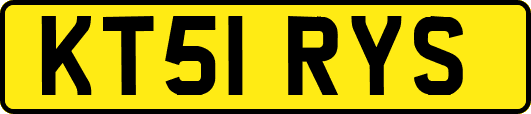 KT51 RYS